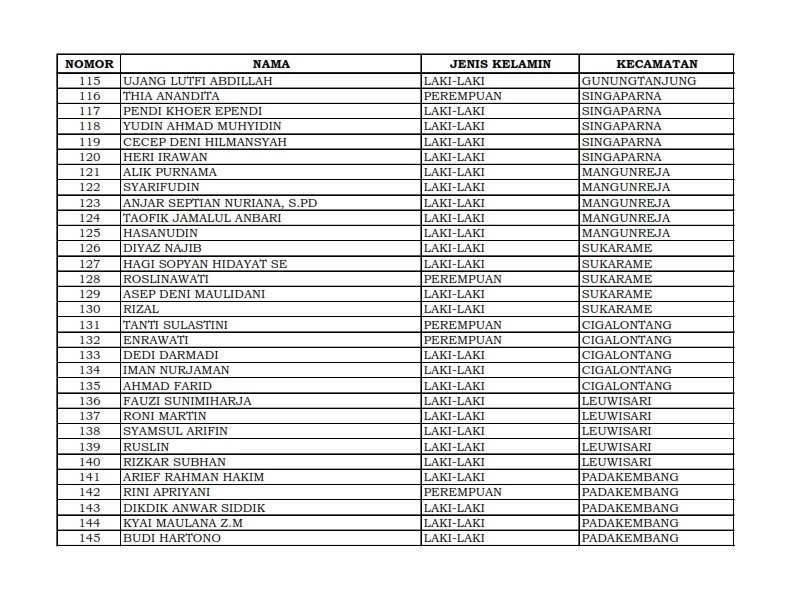 | NOMOR | NAMA | JENIS KELAMIN | KECAMATAN |
|---|---|---|---|
| 115 | UJANG LUTFI ABDILLAH | LAKI-LAKI | GUNUNGTANJUNG |
| 116 | THIA ANANDITA | PEREMPUAN | SINGAPARNA |
| 117 | PENDI KHOER EPENDI | LAKI-LAKI | SINGAPARNA |
| 118 | YUDIN AHMAD MUHYIDIN | LAKI-LAKI | SINGAPARNA |
| 119 | CECEP DENI HILMANSYAH | LAKI-LAKI | SINGAPARNA |
| 120 | HERI IRAWAN | LAKI-LAKI | SINGAPARNA |
| 121 | ALIK PURNAMA | LAKI-LAKI | MANGUNREJA |
| 122 | SYARIFUDIN | LAKI-LAKI | MANGUNREJA |
| 123 | ANJAR SEPTIAN NURIANA, S.PD | LAKI-LAKI | MANGUNREJA |
| 124 | TAOFIK JAMALUL ANBARI | LAKI-LAKI | MANGUNREJA |
| 125 | HASANUDIN | LAKI-LAKI | MANGUNREJA |
| 126 | DIYAZ NAJIB | LAKI-LAKI | SUKARAME |
| 127 | HAGI SOPYAN HIDAYAT SE | LAKI-LAKI | SUKARAME |
| 128 | ROSLINAWATI | PEREMPUAN | SUKARAME |
| 129 | ASEP DENI MAULIDANI | LAKI-LAKI | SUKARAME |
| 130 | RIZAL | LAKI-LAKI | SUKARAME |
| 131 | TANTI SULASTINI | PEREMPUAN | CIGALONTANG |
| 132 | ENRAWATI | PEREMPUAN | CIGALONTANG |
| 133 | DEDI DARMADI | LAKI-LAKI | CIGALONTANG |
| 134 | IMAN NURJAMAN | LAKI-LAKI | CIGALONTANG |
| 135 | AHMAD FARID | LAKI-LAKI | CIGALONTANG |
| 136 | FAUZI SUNIMIHARJA | LAKI-LAKI | LEUWISARI |
| 137 | RONI MARTIN | LAKI-LAKI | LEUWISARI |
| 138 | SYAMSUL ARIFIN | LAKI-LAKI | LEUWISARI |
| 139 | RUSLIN | LAKI-LAKI | LEUWISARI |
| 140 | RIZKAR SUBHAN | LAKI-LAKI | LEUWISARI |
| 141 | ARIEF RAHMAN HAKIM | LAKI-LAKI | PADAKEMBANG |
| 142 | RINI APRIYANI | PEREMPUAN | PADAKEMBANG |
| 143 | DIKDIK ANWAR SIDDIK | LAKI-LAKI | PADAKEMBANG |
| 144 | KYAI MAULANA Z.M | LAKI-LAKI | PADAKEMBANG |
| 145 | BUDI HARTONO | LAKI-LAKI | PADAKEMBANG |